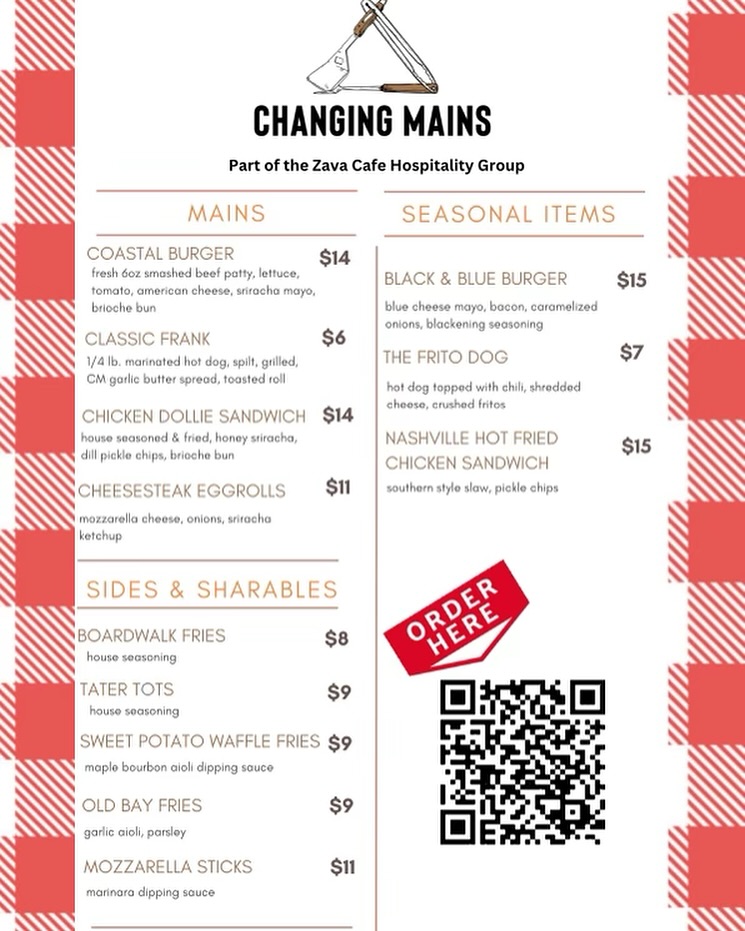 CHANGING MAINS

Part of the Zava Cafe Hospitality Group

MAINS

COASTAL BURGER $14
fresh 6oz smashed beef patty, lettuce, tomato, american cheese, sriracha mayo, brioche bun

CLASSIC FRANK $6
1/4 lb. marinated hot dog, spilt, grilled, CM garlic butter spread, toasted roll

CHICKEN DOLLIE SANDWICH $14
house seasoned & fried, honey sriracha, dill pickle chips, brioche bun

CHEESESTEAK EGGROLLS $11
mozzarella cheese, onions, sriracha ketchup

SIDES & SHARABLES

BOARDWALK FRIES $8
house seasoning

TATER TOTS $9
house seasoning

SWEET POTATO WAFFLE FRIES $9
maple bourbon aioli dipping sauce

OLD BAY FRIES $9
garlic aioli, parsley

MOZZARELLA STICKS $11
marinara dipping sauce

SEASONAL ITEMS

BLACK & BLUE BURGER $15
blue cheese mayo, bacon, caramelized onions, blackening seasoning

THE FRITO DOG $7
hot dog topped with chili, shredded cheese, crushed fritos

NASHVILLE HOT FRIED CHICKEN SANDWICH $15
southern style slaw, pickle chips

ORDER HERE